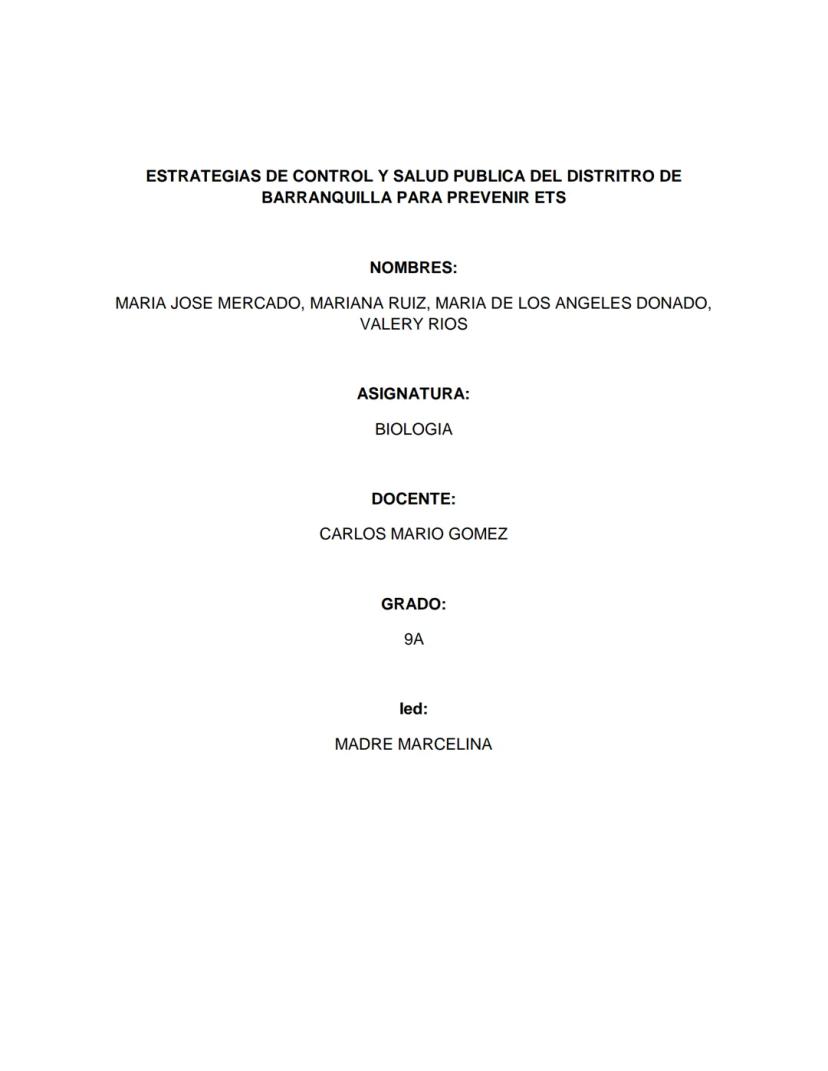 ESTRATEGIAS DE CONTROL Y SALUD PUBLICA DEL DISTRITRO DE BARRANQUILLA PARA PREVENIR ETS

NOMBRES:

MARIA JOSE MERCADO, MARIANA RUIZ, MARIA DE LOS ANGELES DONADO, VALERY RIOS

ASIGNATURA:

BIOLOGIA

DOCENTE:

CARLOS MARIO GOMEZ

GRADO:

9A

Ied:

MADRE MARCELINA